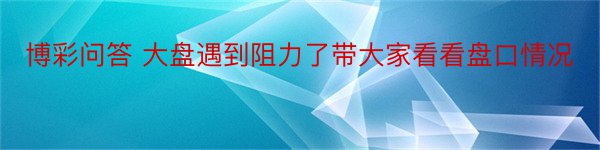 博彩问答 大盘遇到阻力了带大家看看盘口情况